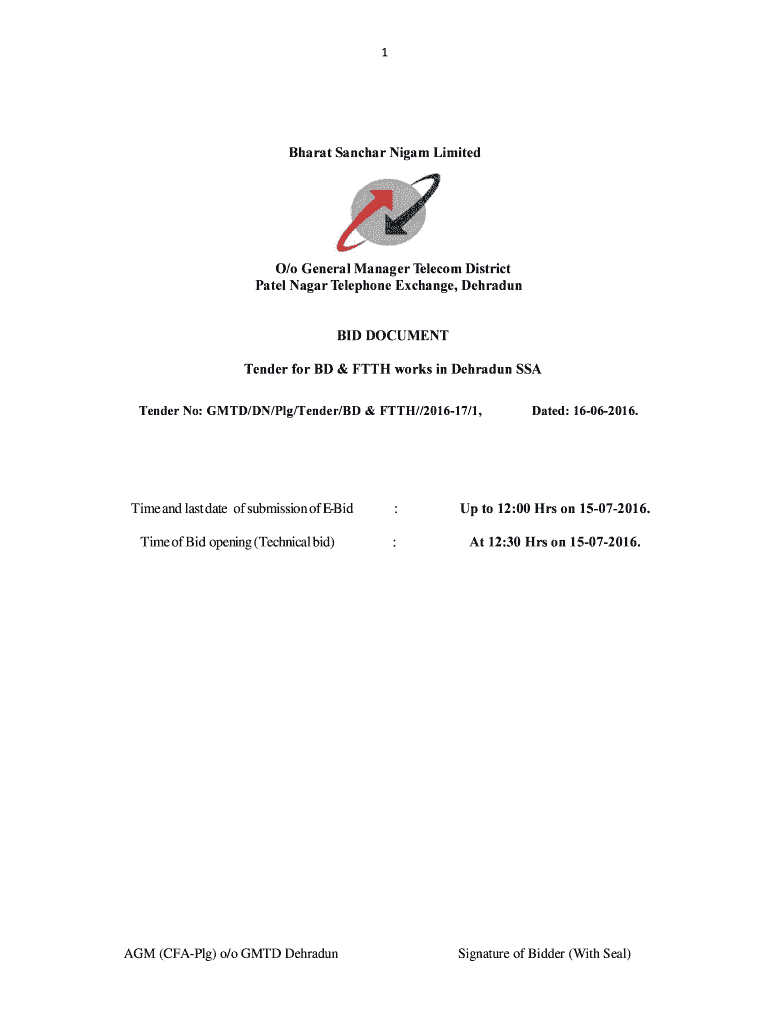 1

Bharat Sanchar Nigam Limited

O/o General Manager Telecom District
Patel Nagar Telephone Exchange, Dehradun

BID DOCUMENT

Tender for BD & FTTH works in Dehradun SSA

Tender No: GMTD/DN/Plg/Tender/BD & FTTH//2016-17/1, Dated: 16-06-2016.

Time and last date of submission of E-Bid : Up to 12:00 Hrs on 15-07-2016.

Time of Bid opening (Technical bid) : At 12:30 Hrs on 15-07-2016.

AGM (CFA-Plg) o/o GMTD Dehradun Signature of Bidder (With Seal)